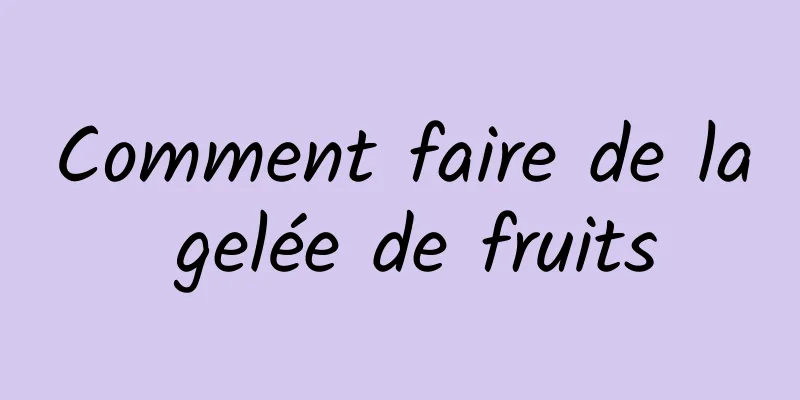 Comment faire de la gelée de fruits